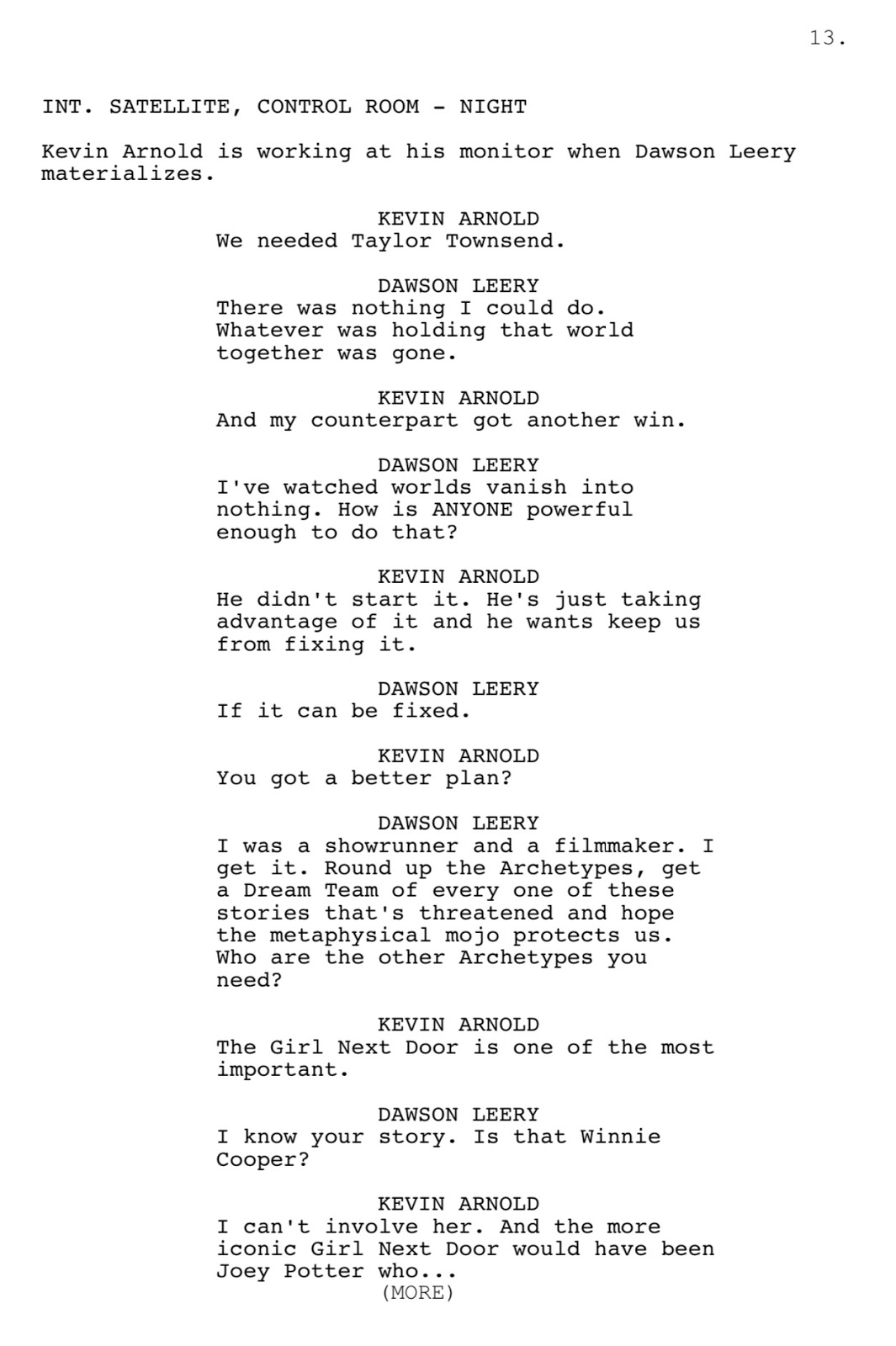 13.

INT. SATELLITE, CONTROL ROOM - NIGHT

Kevin Arnold is working at his monitor when Dawson Leery materializes.

KEVIN ARNOLD
We needed Taylor Townsend.

DAWSON LEERY
There was nothing I could do. Whatever was holding that world together was gone.

KEVIN ARNOLD
And my counterpart got another win.

DAWSON LEERY
I've watched worlds vanish into nothing. How is ANYONE powerful enough to do that?

KEVIN ARNOLD
He didn't start it. He's just taking advantage of it and he wants keep us from fixing it.

DAWSON LEERY
If it can be fixed.

KEVIN ARNOLD
You got a better plan?

DAWSON LEERY
I was a showrunner and a filmmaker. I get it. Round up the Archetypes, get a Dream Team of every one of these stories that's threatened and hope the metaphysical mojo protects us. Who are the other Archetypes you need?

KEVIN ARNOLD
The Girl Next Door is one of the most important.

DAWSON LEERY
I know your story. Is that Winnie Cooper?

KEVIN ARNOLD
I can't involve her. And the more iconic Girl Next Door would have been Joey Potter who...
(MORE)